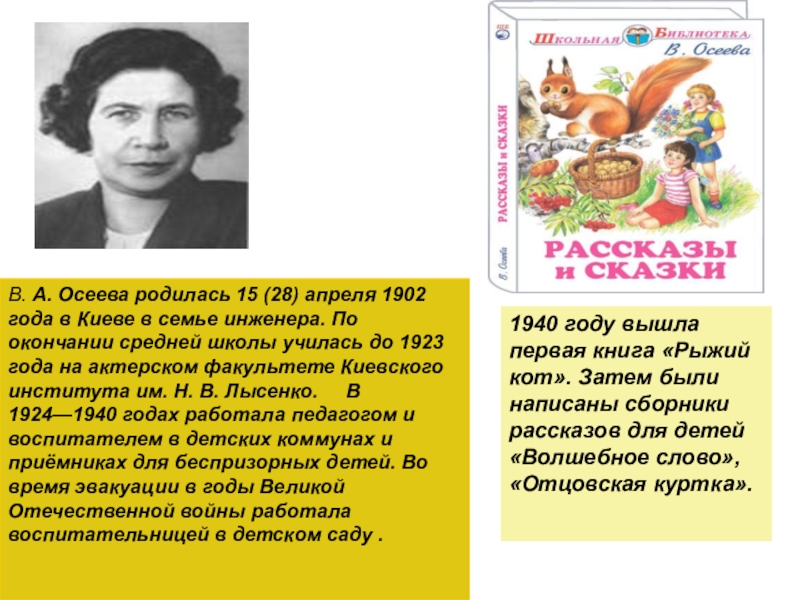 Школьная Библиотека
В. Осеева

РАССКАЗЫ и СКАЗКИ

В. Осеева

РАССКАЗЫ и СКАЗКИ

В. А. Осеева родилась 15 (28) апреля 1902 года в Киеве в семье инженера. По окончании средней школы училась до 1923 года на актерском факультете Киевского института им. Н. В. Лысенко. В 1924—1940 годах работала педагогом и воспитателем в детских коммунах и приёмниках для беспризорных детей. Во время эвакуации в годы Великой Отечественной войны работала воспитательницей в детском саду .

1940 году вышла первая книга «Рыжий кот». Затем были написаны сборники рассказов для детей «Волшебное слово», «Отцовская куртка».